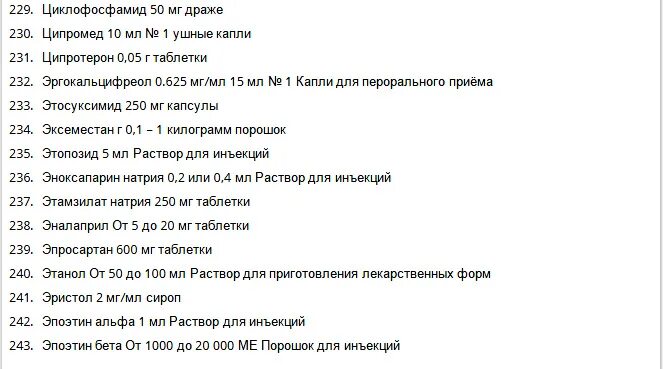 229. Циклофосфамид 50 мг драже

230. Ципромед 10 мл № 1 ушные капли

231. Ципротерон 0,05 г таблетки

232. Эргокальцифреол 0.625 мг/мл 15 мл № 1 Капли для перорального приёма

233. Этосуксимид 250 мг капсулы

234. Эксеместан г 0,1 – 1 килограмм порошок

235. Этопозид 5 мл Раствор для инъекций

236. Эноксапарин натрия 0,2 или 0,4 мл Раствор для инъекций

237. Этамзилат натрия 250 мг таблетки

238. Эналаприл От 5 до 20 мг таблетки

239. Эпросартан 600 мг таблетки

240. Этанол От 50 до 100 мл Раствор для приготовления лекарственных форм

241. Эристол 2 мг/мл сироп

242. Эпоэтин альфа 1 мл Раствор для инъекций

243. Эпоэтин бета От 1000 до 20 000 МЕ Порошок для инъекций